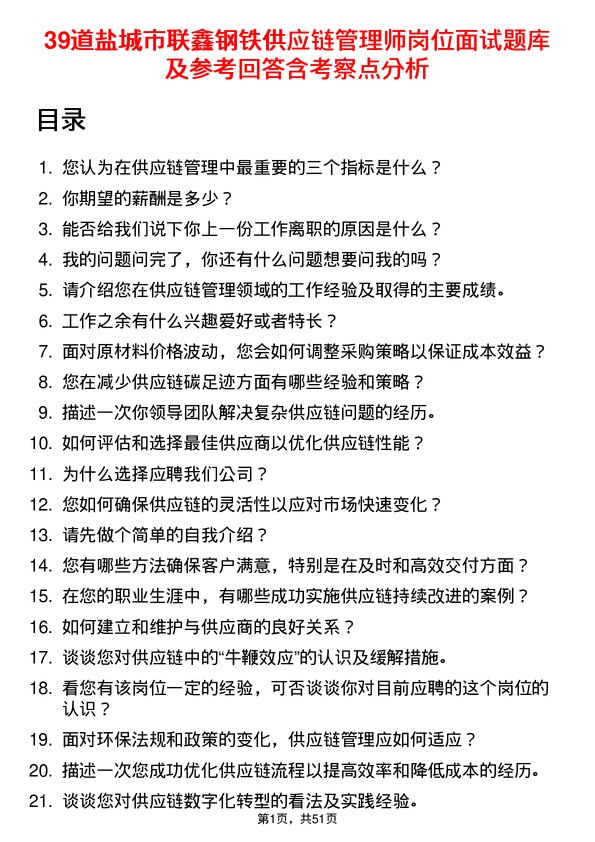 39道盐城市联鑫钢铁供应链管理师岗位面试题库及参考回答含考察点分析

目录

1. 您认为在供应链管理中最重要的三个指标是什么？
2. 你期望的薪酬是多少？
3. 能否给我们说下你上一份工作离职的原因是什么？
4. 我的问题问完了，你还有什么问题想要问我的吗？
5. 请介绍您在供应链管理领域的工作经验及取得的主要成绩。
6. 工作之余有什么兴趣爱好或者特长？
7. 面对原材料价格波动，您会如何调整采购策略以保证成本效益？
8. 您在减少供应链碳足迹方面有哪些经验和策略？
9. 描述一次你领导团队解决复杂供应链问题的经历。
10. 如何评估和选择最佳供应商以优化供应链性能？
11. 为什么选择应聘我们公司？
12. 您如何确保供应链的灵活性以应对市场快速变化？
13. 请先做个简单的自我介绍？
14. 您有哪些方法确保客户满意，特别是在及时和高效交付方面？
15. 在您的职业生涯中，有哪些成功实施供应链持续改进的案例？
16. 如何建立和维护与供应商的良好关系？
17. 谈谈您对供应链中的“牛鞭效应”的认识及缓解措施。
18. 看您有该岗位一定的经验，可否谈谈你对目前应聘的这个岗位的认识？
19. 面对环保法规和政策的变化，供应链管理应如何适应？
20. 描述一次您成功优化供应链流程以提高效率和降低成本的经历。
21. 谈谈您对供应链数字化转型的看法及实践经验。

第1页，共51页